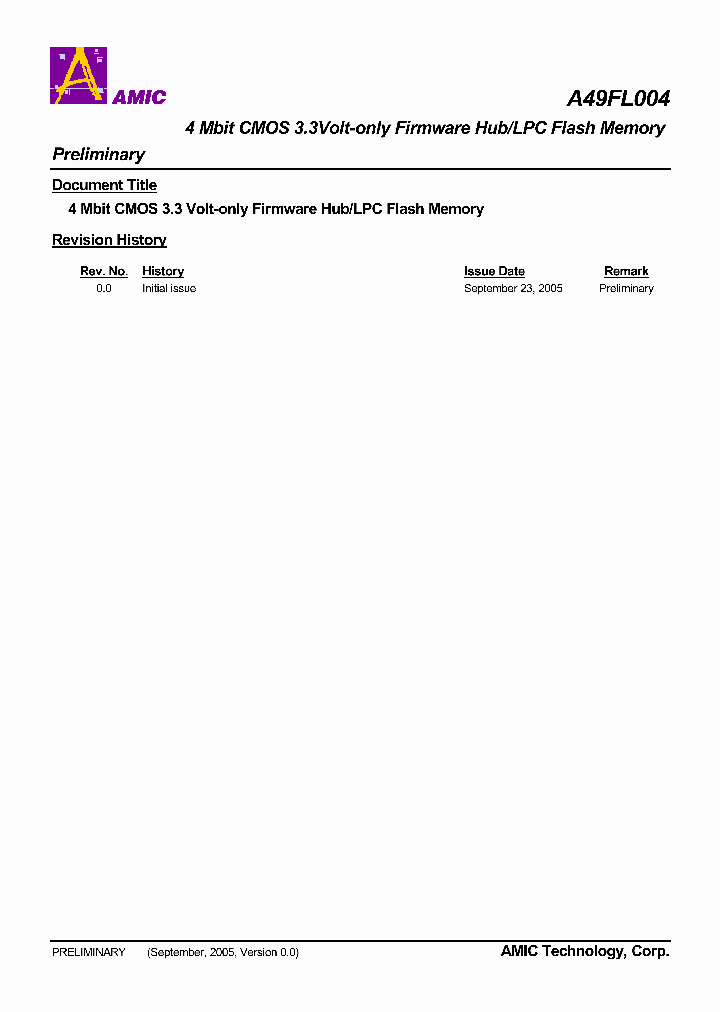 AMIC

A49FL004

4 Mbit CMOS 3.3Volt-only Firmware Hub/LPC Flash Memory

Preliminary

Document Title

4 Mbit CMOS 3.3 Volt-only Firmware Hub/LPC Flash Memory

Revision History

| Rev. No. | History | Issue Date | Remark |
|---|---|---|---|
| 0.0 | Initial issue | September 23, 2005 | Preliminary |

PRELIMINARY (September, 2005, Version 0.0)

AMIC Technology, Corp.